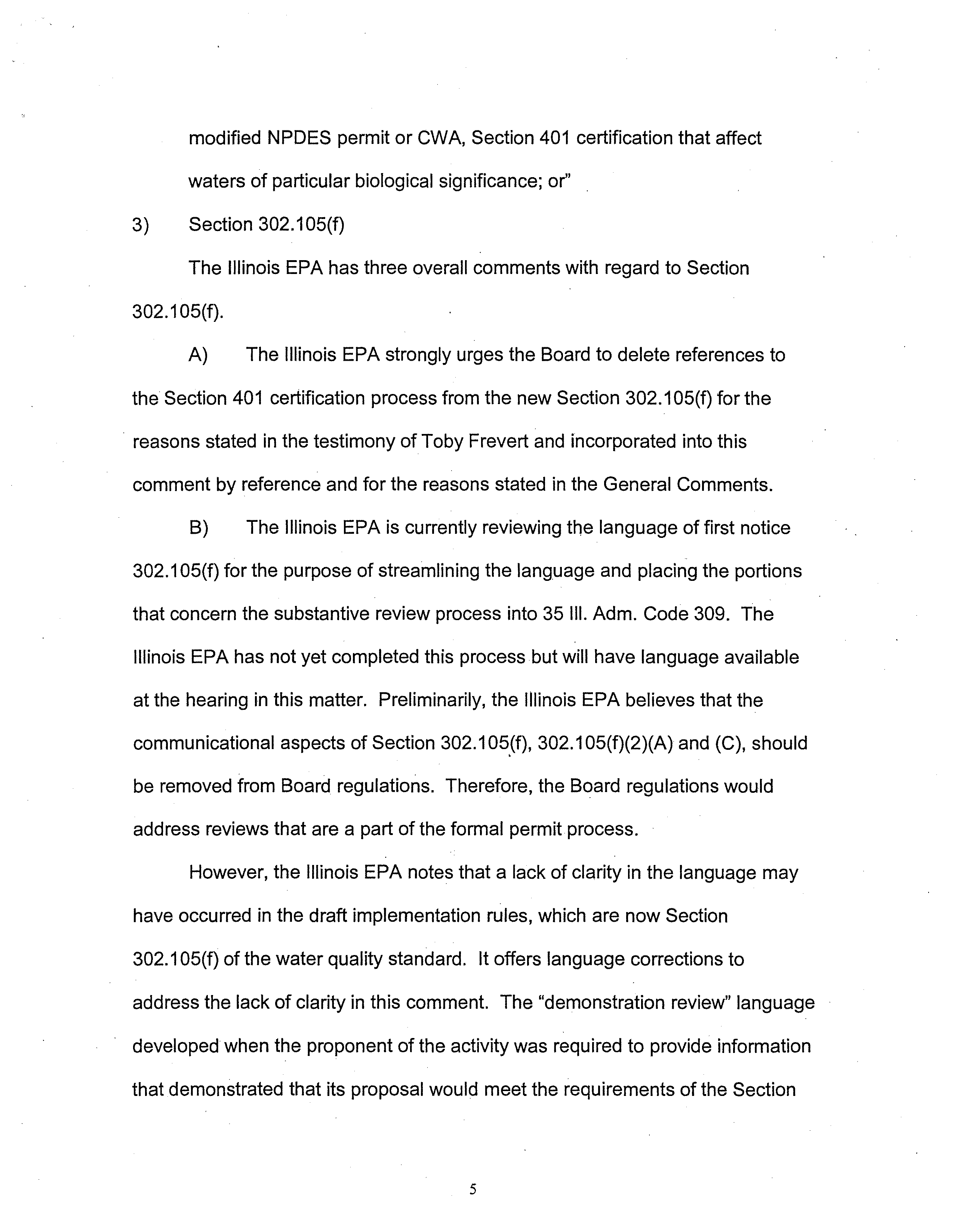 modified NPDES permit or CWA, Section 401 certification that affect waters of particular biological significance; or"

3) Section 302.105(f)

The Illinois EPA has three overall comments with regard to Section 302.105(f).

A) The Illinois EPA strongly urges the Board to delete references to the Section 401 certification process from the new Section 302.105(f) for the reasons stated in the testimony of Toby Frevert and incorporated into this comment by reference and for the reasons stated in the General Comments.

B) The Illinois EPA is currently reviewing the language of first notice 302.105(f) for the purpose of streamlining the language and placing the portions that concern the substantive review process into 35 Ill. Adm. Code 309. The Illinois EPA has not yet completed this process but will have language available at the hearing in this matter. Preliminarily, the Illinois EPA believes that the communicational aspects of Section 302.105(f), 302.105(f)(2)(A) and (C), should be removed from Board regulations. Therefore, the Board regulations would address reviews that are a part of the formal permit process.

However, the Illinois EPA notes that a lack of clarity in the language may have occurred in the draft implementation rules, which are now Section 302.105(f) of the water quality standard. It offers language corrections to address the lack of clarity in this comment. The "demonstration review" language developed when the proponent of the activity was required to provide information that demonstrated that its proposal would meet the requirements of the Section

5